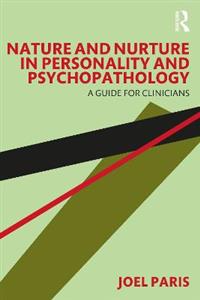 R

NATURE AND NURTURE IN PERSONALITY AND PSYCHOPATHOLOGY

A GUIDE FOR CLINICIANS

JOEL PARIS